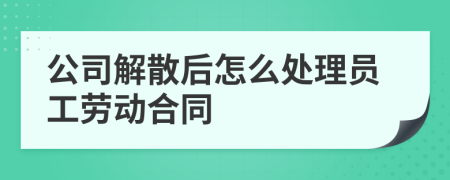 公司解散后怎么处理员工劳动合同